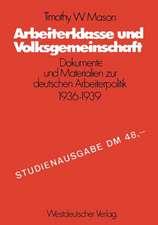 Timothy W Mason

Arbeiterklasse und Volksgemeinschaft

Dokumente und Materialien zur deutschen Arbeiterpolitik 1936-1939

STUDIENAUSGABE DM 48.–

Westdeutscher Verlag